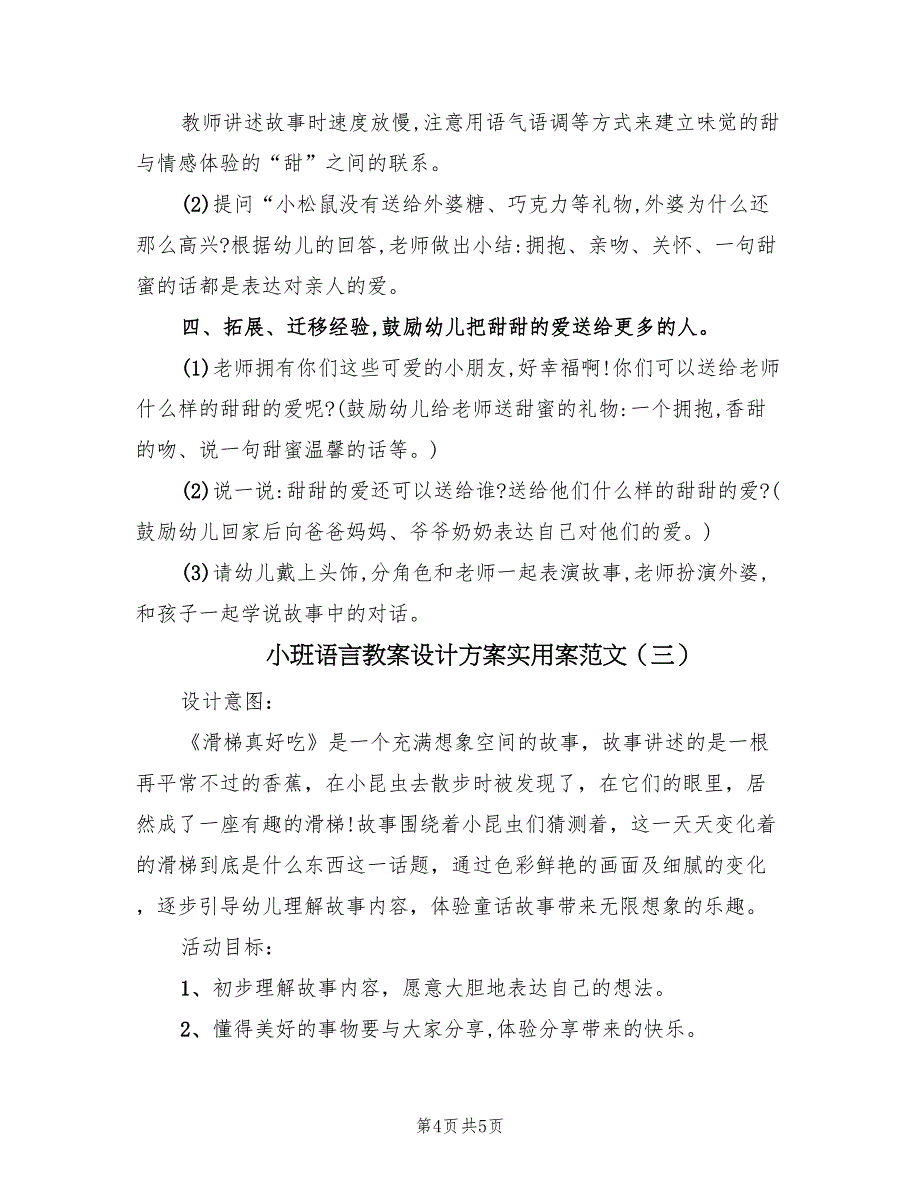 教师讲述故事时速度放慢,注意用语气语调等方式来建立味觉的甜与情感体验的“甜”之间的联系。

(2)提问“小松鼠没有送给外婆糖、巧克力等礼物,外婆为什么还那么高兴?根据幼儿的回答,老师做出小结:拥抱、亲吻、关怀、一句甜蜜的话都是表达对亲人的爱。

四、拓展、迁移经验,鼓励幼儿把甜甜的爱送给更多的人。

(1)老师拥有你们这些可爱的小朋友,好幸福啊!你们可以送给老师什么样的甜甜的爱呢?(鼓励幼儿给老师送甜蜜的礼物:一个拥抱,香甜的吻、说一句甜蜜温馨的话等。)

(2)说一说:甜甜的爱还可以送给谁?送给他们什么样的甜甜的爱?(鼓励幼儿回家后向爸爸妈妈、爷爷奶奶表达自己对他们的爱。)

(3)请幼儿戴上头饰,分角色和老师一起表演故事,老师扮演外婆,和孩子一起学说故事中的对话。

小班语言教案设计方案实用案范文(三)

设计意图:

《滑梯真好吃》是一个充满想象空间的故事,故事讲述的是一根再平常不过的香蕉,在小昆虫去散步时被发现了,在它们的眼里,居然成了一座有趣的滑梯!故事围绕着小昆虫们猜测着,这一天天变化着的滑梯到底是什么东西这一话题,通过色彩鲜艳的画面及细腻的变化,逐步引导幼儿理解故事内容,体验童话故事带来无限想象的乐趣。

活动目标:

1、初步理解故事内容,愿意大胆地表达自己的想法。

2、懂得美好的事物要与大家分享,体验分享带来的快乐。

第4页 共5页